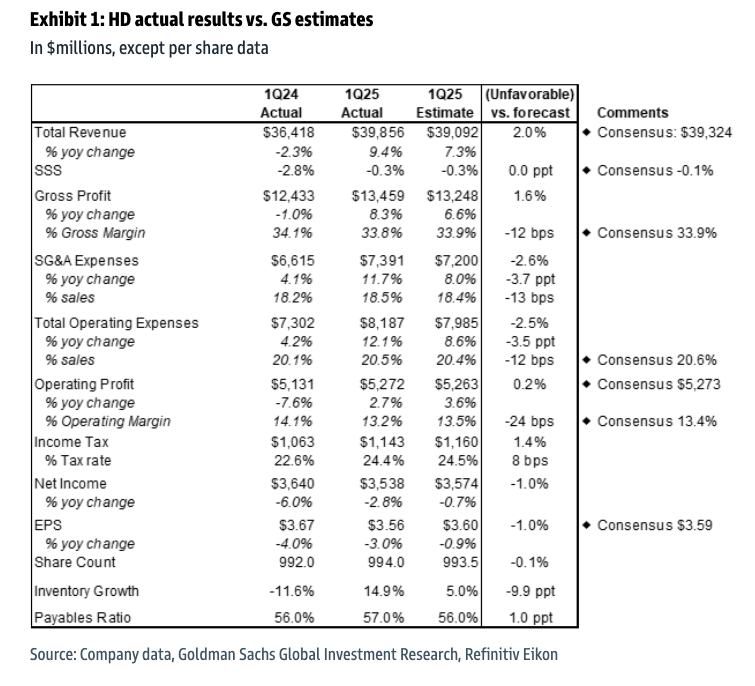 Exhibit 1: HD actual results vs. GS estimates
In $millions, except per share data

| | 1Q24 Actual | 1Q25 Actual | 1Q25 Estimate | (Unfavorable) vs. forecast | Comments |
|---|---|---|---|---|---|
| Total Revenue | $36,418 | $39,856 | $39,092 | 2.0% | ◆ Consensus: $39,324 |
| % yoy change | -2.3% | 9.4% | 7.3% | | |
| SSS | -2.8% | -0.3% | -0.3% | 0.0 ppt | ◆ Consensus -0.1% |
| Gross Profit | $12,433 | $13,459 | $13,248 | 1.6% | |
| % yoy change | -1.0% | 8.3% | 6.6% | | |
| % Gross Margin | 34.1% | 33.8% | 33.9% | -12 bps | ◆ Consensus 33.9% |
| SG&A Expenses | $6,615 | $7,391 | $7,200 | -2.6% | |
| % yoy change | 4.1% | 11.7% | 8.0% | -3.7 ppt | |
| % sales | 18.2% | 18.5% | 18.4% | -13 bps | |
| Total Operating Expenses | $7,302 | $8,187 | $7,985 | -2.5% | |
| % yoy change | 4.2% | 12.1% | 8.6% | -3.5 ppt | |
| % sales | 20.1% | 20.5% | 20.4% | -12 bps | ◆ Consensus 20.6% |
| Operating Profit | $5,131 | $5,272 | $5,263 | 0.2% | ◆ Consensus $5,273 |
| % yoy change | -7.6% | 2.7% | 3.6% | | |
| % Operating Margin | 14.1% | 13.2% | 13.5% | -24 bps | ◆ Consensus 13.4% |
| Income Tax | $1,063 | $1,143 | $1,160 | 1.4% | |
| % Tax rate | 22.6% | 24.4% | 24.5% | 8 bps | |
| Net Income | $3,640 | $3,538 | $3,574 | -1.0% | |
| % yoy change | -6.0% | -2.8% | -0.7% | | |
| EPS | $3.67 | $3.56 | $3.60 | -1.0% | ◆ Consensus $3.59 |
| % yoy change | -4.0% | -3.0% | -0.9% | | |
| Share Count | 992.0 | 994.0 | 993.5 | -0.1% | |
| Inventory Growth | -11.6% | 14.9% | 5.0% | -9.9 ppt | |
| Payables Ratio | 56.0% | 57.0% | 56.0% | 1.0 ppt | |

Source: Company data, Goldman Sachs Global Investment Research, Refinitiv Eikon